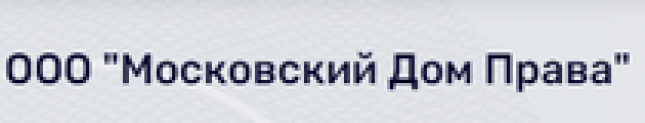 ООО "Московский Дом Права"